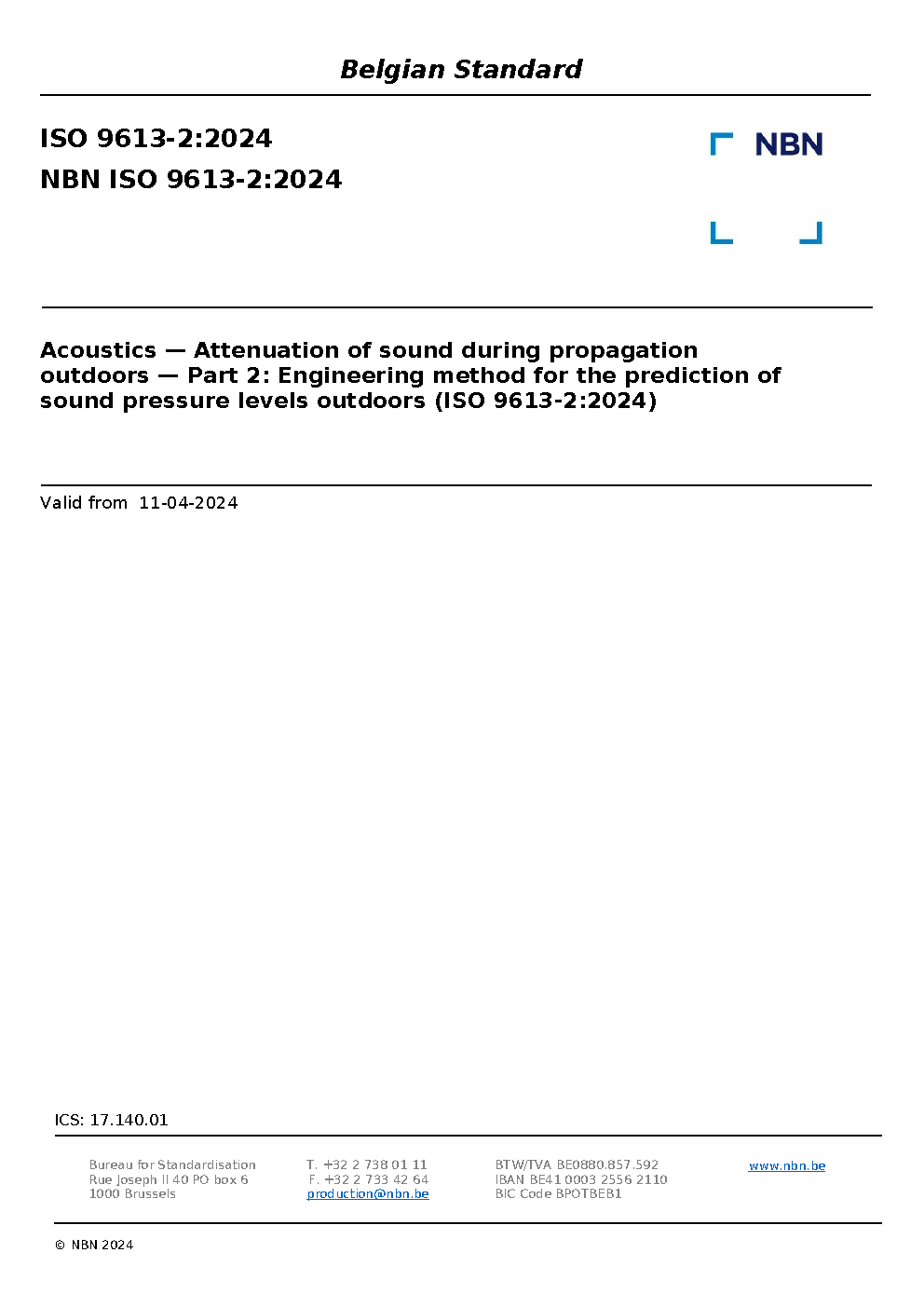 Belgian Standard

ISO 9613-2:2024

NBN ISO 9613-2:2024

NBN

Acoustics — Attenuation of sound during propagation outdoors — Part 2: Engineering method for the prediction of sound pressure levels outdoors (ISO 9613-2:2024)

Valid from 11-04-2024

ICS: 17.140.01

Bureau for Standardisation
Rue Joseph II 40 PO box 6
1000 Brussels

T. +32 2 738 01 11
F. +32 2 733 42 64
production@nbn.be

BTW/TVA BE0880.857.592
IBAN BE41 0003 2556 2110
BIC Code BPOTBEB1

www.nbn.be

© NBN 2024